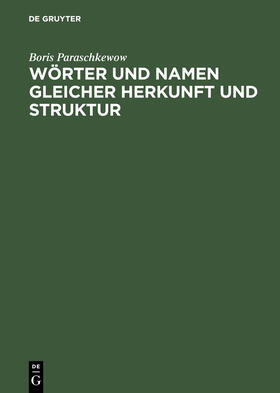 DE GRUYTER

Boris Paraschkewow

WÖRTER UND NAMEN GLEICHER HERKUNFT UND STRUKTUR

DE G